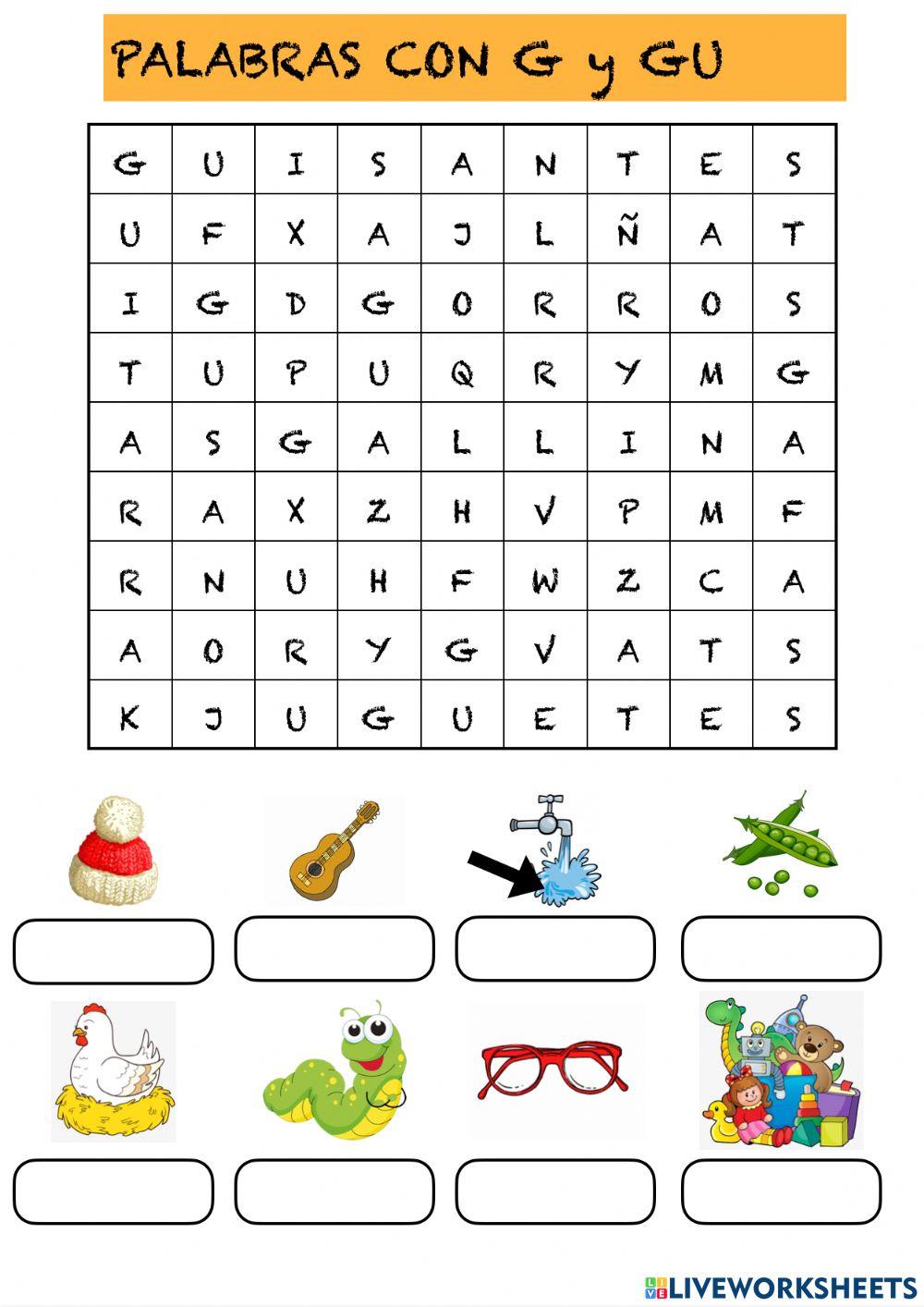 PALABRAS CON G y GU

| G | U | I | S | A | N | T | E | S |
|---|---|---|---|---|---|---|---|---|
| U | F | X | A | J | L | Ñ | A | T |
| I | G | D | G | O | R | R | O | S |
| T | U | P | U | Q | R | Y | M | G |
| A | S | G | A | L | L | I | N | A |
| R | A | X | Z | H | V | P | M | F |
| R | N | U | H | F | W | Z | C | A |
| A | O | R | Y | G | V | A | T | S |
| K | J | U | G | U | E | T | E | S |

LIVEWORKSHEETS